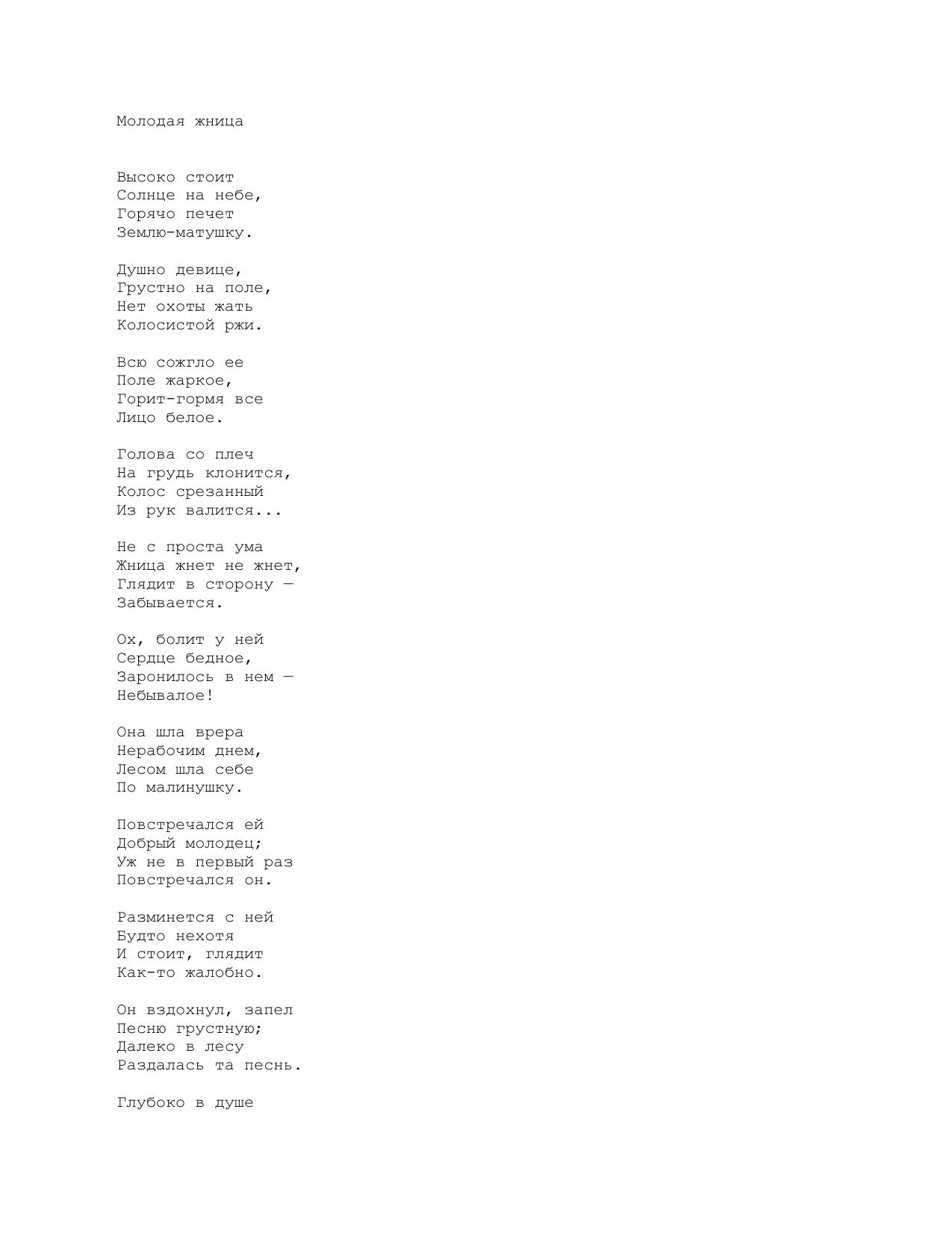 Молодая жница

Высоко стоит
Солнце на небе,
Горячо печет
Землю-матушку.

Душно девице,
Грустно на поле,
Нет охоты жать
Колосистой ржи.

Всю сожгло ее
Поле жаркое,
Горит-гормя все
Лицо белое.

Голова со плеч
На грудь клонится,
Колос срезанный
Из рук валится...

Не с проста ума
Жница жнет не жнет,
Глядит в сторону —
Забывается.

Ох, болит у ней
Сердце бедное,
Заронилось в нем —
Небывалое!

Она шла врера
Нерабочим днем,
Лесом шла себе
По малинушку.

Повстречался ей
Добрый молодец;
Уж не в первый раз
Повстречался он.

Разминется с ней
Будто нехотя
И стоит, глядит
Как-то жалобно.

Он вздохнул, запел
Песню грустную;
Далеко в лесу
Раздалась та песнь.

Глубоко в душе